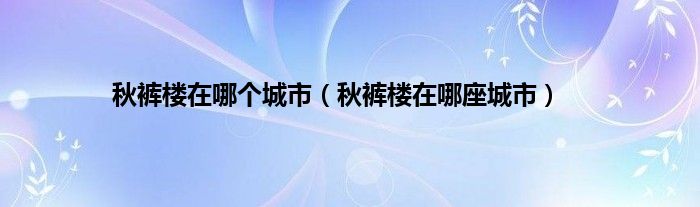 秋裤楼在哪个城市（秋裤楼在哪座城市）